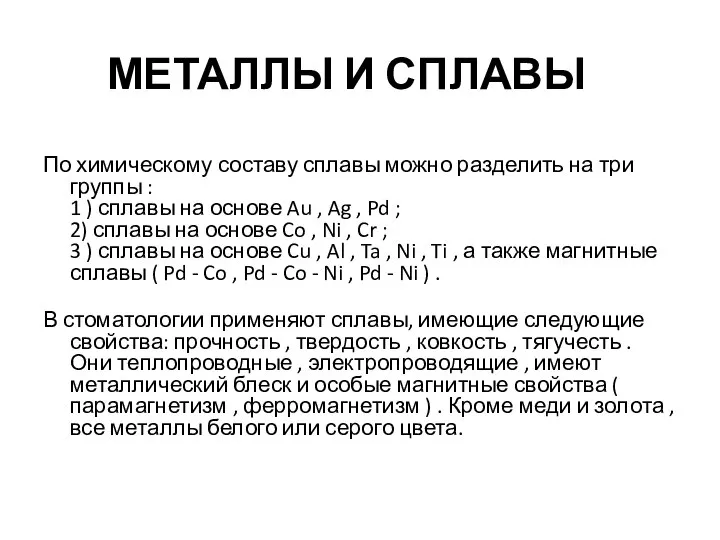 МЕТАЛЛЫ И СПЛАВЫ

По химическому составу сплавы можно разделить на три группы :
1 ) сплавы на основе Au , Ag , Pd ;
2) сплавы на основе Co , Ni , Cr ;
3 ) сплавы на основе Cu , Al , Ta , Ni , Ti , а также магнитные сплавы ( Pd - Co , Pd - Co - Ni , Pd - Ni ) .

В стоматологии применяют сплавы, имеющие следующие свойства: прочность , твердость , ковкость , тягучесть . Они теплопроводные , электропроводящие , имеют металлический блеск и особые магнитные свойства ( парамагнетизм , ферромагнетизм ) . Кроме меди и золота , все металлы белого или серого цвета.